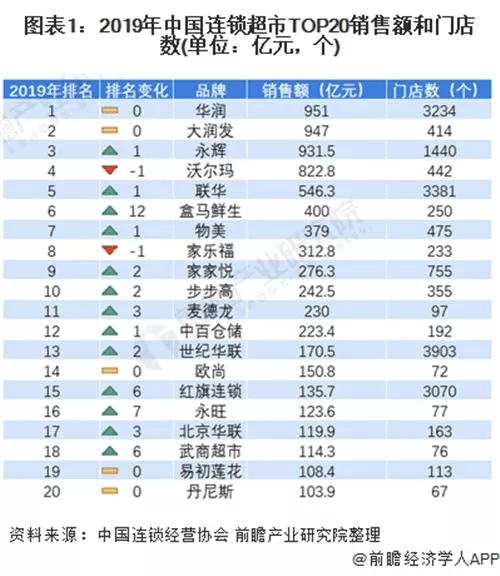 图表1：2019年中国连锁超市TOP20销售额和门店数(单位：亿元，个)

| 2019年排名 | 排名变化 | 品牌 | 销售额（亿元） | 门店数（个） |
|---|---|---|---|---|
| 1 | 0 | 华润 | 951 | 3234 |
| 2 | 0 | 大润发 | 947 | 414 |
| 3 | 1 | 永辉 | 931.5 | 1440 |
| 4 | -1 | 沃尔玛 | 822.8 | 442 |
| 5 | 1 | 联华 | 546.3 | 3381 |
| 6 | 12 | 盒马鲜生 | 400 | 250 |
| 7 | 1 | 物美 | 379 | 475 |
| 8 | -1 | 家乐福 | 312.8 | 233 |
| 9 | 2 | 家家悦 | 276.3 | 755 |
| 10 | 2 | 步步高 | 242.5 | 355 |
| 11 | 3 | 麦德龙 | 230 | 97 |
| 12 | 1 | 中百仓储 | 223.4 | 192 |
| 13 | 2 | 世纪华联 | 170.5 | 3903 |
| 14 | 0 | 欧尚 | 150.8 | 72 |
| 15 | 6 | 红旗连锁 | 135.7 | 3070 |
| 16 | 7 | 永旺 | 123.6 | 77 |
| 17 | 3 | 北京华联 | 119.9 | 163 |
| 18 | 6 | 武商超市 | 114.3 | 76 |
| 19 | 0 | 易初莲花 | 108.4 | 113 |
| 20 | 0 | 丹尼斯 | 103.9 | 67 |

资料来源：中国连锁经营协会 前瞻产业研究院整理

@前瞻经济学人APP